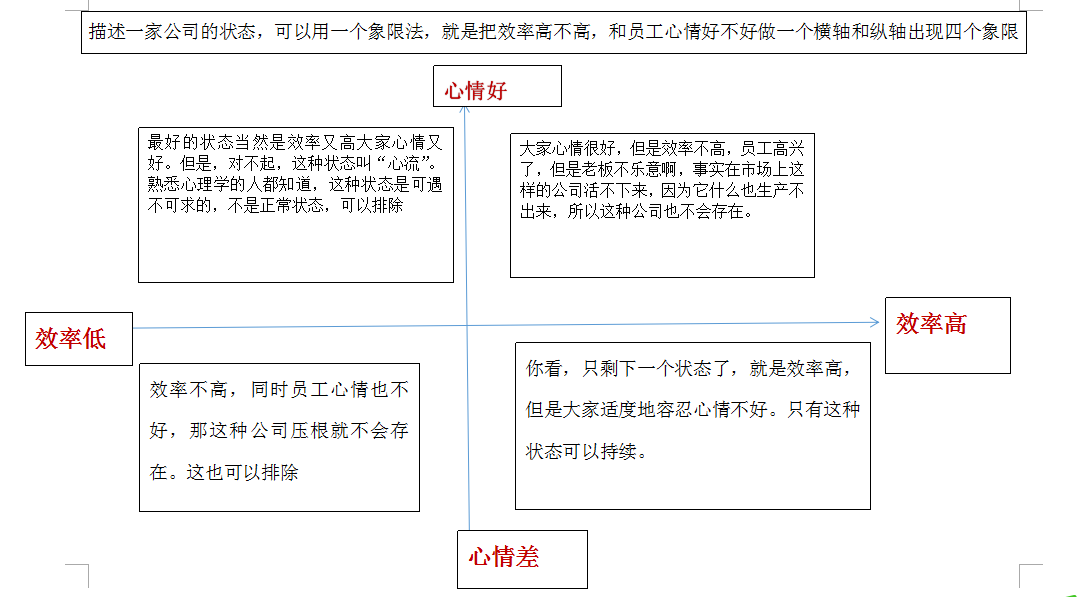 描述一家公司的状态，可以用一个象限法，就是把效率高不高，和员工心情好不好做一个横轴和纵轴出现四个象限

心情好

最好的状态当然是效率又高大家心情又好。但是，对不起，这种状态叫“心流”。熟悉心理学的人都知道，这种状态是可遇不可求的，不是正常状态，可以排除

大家心情很好，但是效率不高，员工高兴了，但是老板不乐意啊，事实在市场上这样的公司活不下来，因为它什么也生产不出来，所以这种公司也不会存在。

效率低

效率高

效率不高，同时员工心情也不好，那这种公司压根就不会存在。这也可以排除

你看，只剩下一个状态了，就是效率高，但是大家适度地容忍心情不好。只有这种状态可以持续。

心情差